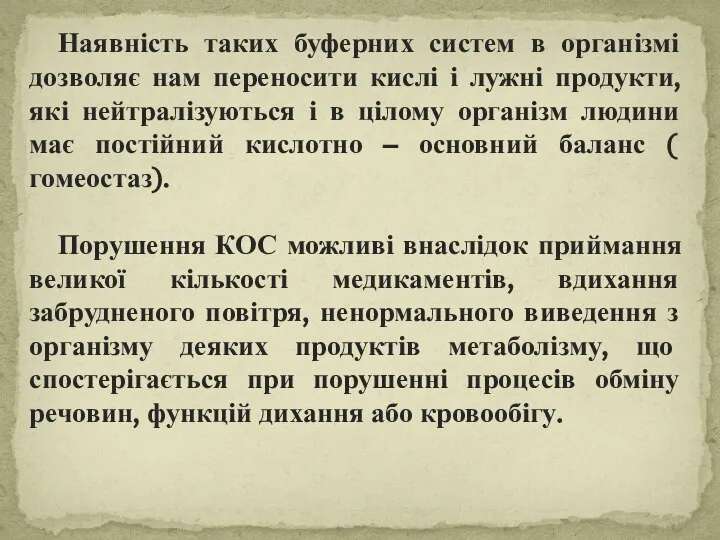 Наявність таких буферних систем в організмі дозволяє нам переносити кислі і лужні продукти, які нейтралізуються і в цілому організм людини має постійний кислотно – основний баланс ( гомеостаз).

Порушення КОС можливі внаслідок приймання великої кількості медикаментів, вдихання забрудненого повітря, ненормального виведення з організму деяких продуктів метаболізму, що спостерігається при порушенні процесів обміну речовин, функцій дихання або кровообігу.